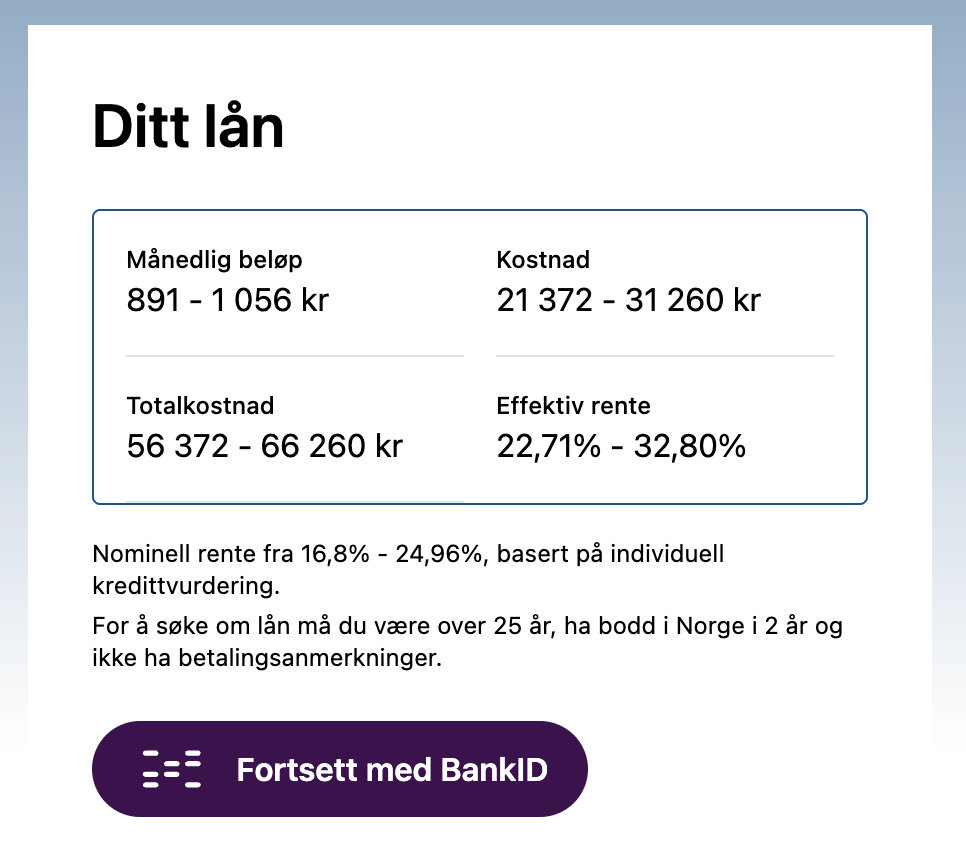 Ditt lån

Månedlig beløp
891 - 1 056 kr

Kostnad
21 372 - 31 260 kr

Totalkostnad
56 372 - 66 260 kr

Effektiv rente
22,71% - 32,80%

Nominell rente fra 16,8% - 24,96%, basert på individuell kredittvurdering.

For å søke om lån må du være over 25 år, ha bodd i Norge i 2 år og ikke ha betalingsanmerkninger.

Fortsett med BankID